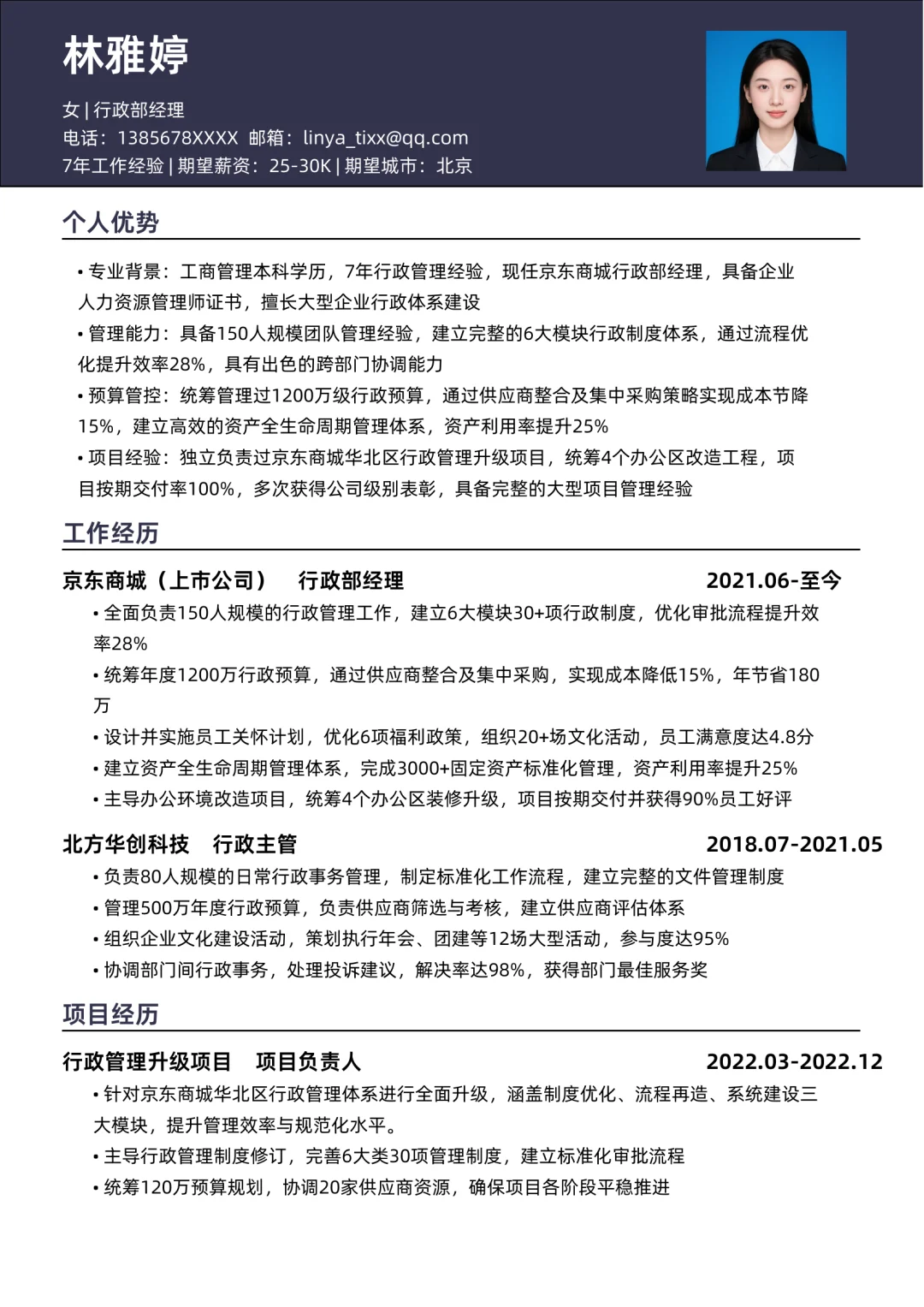 林雅婷

女 | 行政部经理
电话：1385678XXXX 邮箱：linya_tixx@qq.com
7年工作经验 | 期望薪资：25-30K | 期望城市：北京

个人优势

• 专业背景：工商管理本科学历，7年行政管理经验，现任京东商城行政部经理，具备企业人力资源管理师证书，擅长大型企业行政体系建设
• 管理能力：具备150人规模团队管理经验，建立完整的6大模块行政制度体系，通过流程优化提升效率28%，具有出色的跨部门协调能力
• 预算管控：统筹管理过1200万级行政预算，通过供应商整合及集中采购策略实现成本节降15%，建立高效的资产全生命周期管理体系，资产利用率提升25%
• 项目经验：独立负责过京东商城华北区行政管理升级项目，统筹4个办公区改造工程，项目按期交付率100%，多次获得公司级别表彰，具备完整的大型项目管理经验

工作经历

京东商城（上市公司） 行政部经理 2021.06-至今
• 全面负责150人规模的行政管理工作，建立6大模块30+项行政制度，优化审批流程提升效率28%
• 统筹年度1200万行政预算，通过供应商整合及集中采购，实现成本降低15%，年节省180万
• 设计并实施员工关怀计划，优化6项福利政策，组织20+场文化活动，员工满意度达4.8分
• 建立资产全生命周期管理体系，完成3000+固定资产标准化管理，资产利用率提升25%
• 主导办公环境改造项目，统筹4个办公区装修升级，项目按期交付并获得90%员工好评

北方华创科技 行政主管 2018.07-2021.05
• 负责80人规模的日常行政事务管理，制定标准化工作流程，建立完整的文件管理制度
• 管理500万年度行政预算，负责供应商筛选与考核，建立供应商评估体系
• 组织企业文化建设活动，策划执行年会、团建等12场大型活动，参与度达95%
• 协调部门间行政事务，处理投诉建议，解决率达98%，获得部门最佳服务奖

项目经历

行政管理升级项目 项目负责人 2022.03-2022.12
• 针对京东商城华北区行政管理体系进行全面升级，涵盖制度优化、流程再造、系统建设三大模块，提升管理效率与规范化水平。
• 主导行政管理制度修订，完善6大类30项管理制度，建立标准化审批流程
• 统筹120万预算规划，协调20家供应商资源，确保项目各阶段平稳推进